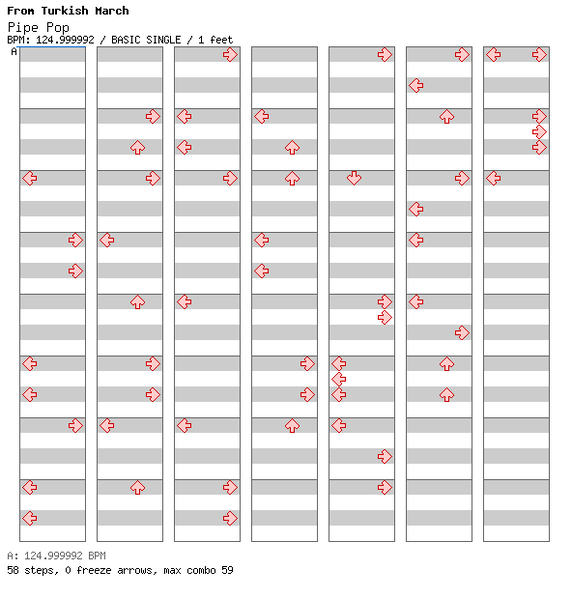 From Turkish March
Pipe Pop
BPM: 124.999992 / BASIC SINGLE / 1 feet
A

A: 124.999992 BPM
58 steps, 0 freeze arrows, max combo 59